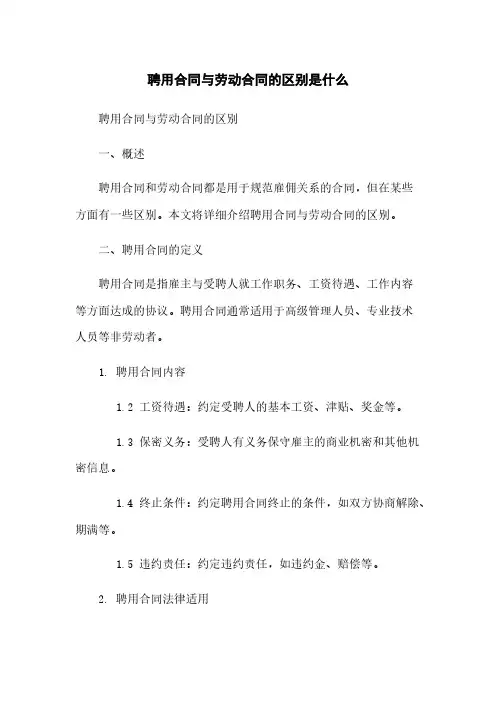 聘用合同与劳动合同的区别是什么

聘用合同与劳动合同的区别

一、概述

聘用合同和劳动合同都是用于规范雇佣关系的合同，但在某些方面有一些区别。本文将详细介绍聘用合同与劳动合同的区别。

二、聘用合同的定义

聘用合同是指雇主与受聘人就工作职务、工资待遇、工作内容等方面达成的协议。聘用合同通常适用于高级管理人员、专业技术人员等非劳动者。

1. 聘用合同内容

1.2 工资待遇：约定受聘人的基本工资、津贴、奖金等。

1.3 保密义务：受聘人有义务保守雇主的商业机密和其他机密信息。

1.4 终止条件：约定聘用合同终止的条件，如双方协商解除、期满等。

1.5 违约责任：约定违约责任，如违约金、赔偿等。

2. 聘用合同法律适用